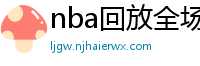 nba回放全场

ljgw.njhaierwx.com